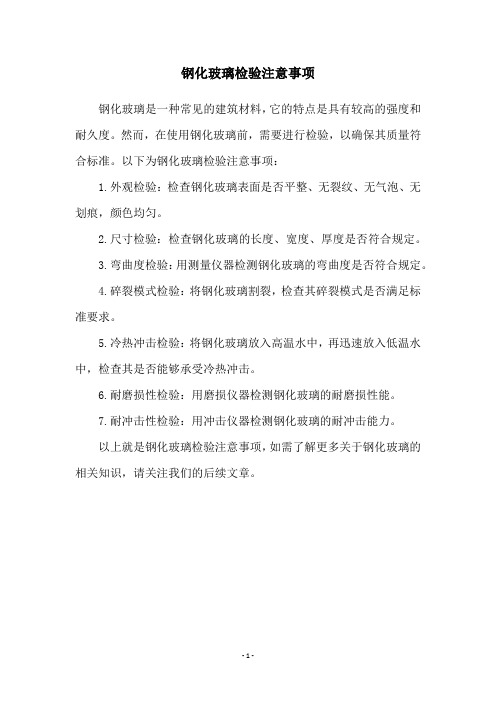 钢化玻璃检验注意事项

钢化玻璃是一种常见的建筑材料，它的特点是具有较高的强度和耐久度。然而，在使用钢化玻璃前，需要进行检验，以确保其质量符合标准。以下为钢化玻璃检验注意事项：

1.外观检验：检查钢化玻璃表面是否平整、无裂纹、无气泡、无划痕，颜色均匀。

2.尺寸检验：检查钢化玻璃的长度、宽度、厚度是否符合规定。

3.弯曲度检验：用测量仪器检测钢化玻璃的弯曲度是否符合规定。

4.碎裂模式检验：将钢化玻璃割裂，检查其碎裂模式是否满足标准要求。

5.冷热冲击检验：将钢化玻璃放入高温水中，再迅速放入低温水中，检查其是否能够承受冷热冲击。

6.耐磨损性检验：用磨损仪器检测钢化玻璃的耐磨损性能。

7.耐冲击性检验：用冲击仪器检测钢化玻璃的耐冲击能力。

以上就是钢化玻璃检验注意事项，如需了解更多关于钢化玻璃的相关知识，请关注我们的后续文章。

- 1 -